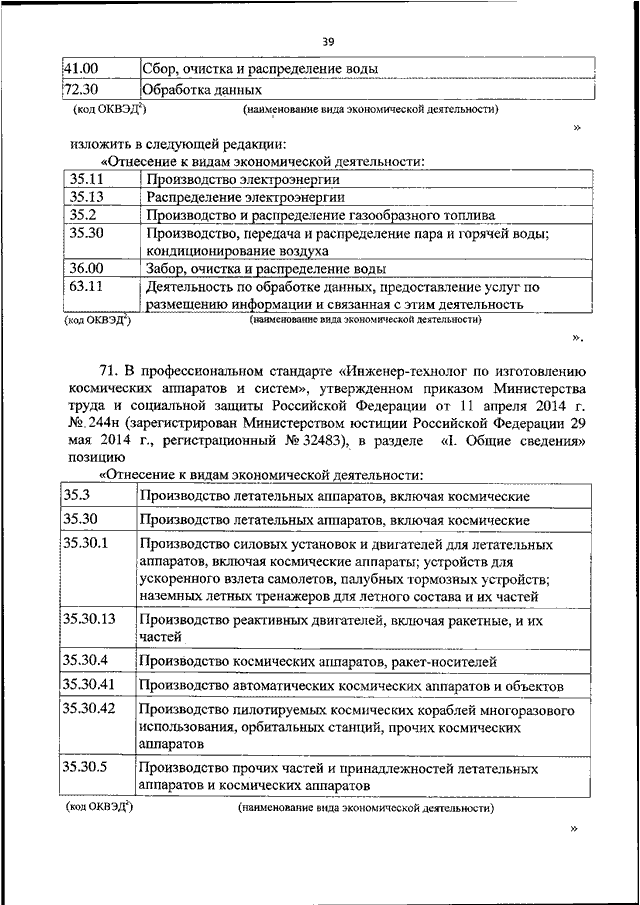 39

| 41.00 | Сбор, очистка и распределение воды |
|---|---|
| 72.30 | Обработка данных |

(код ОКВЭД$^{2}$) (наименование вида экономической деятельности)

»

изложить в следующей редакции:

«Отнесение к видам экономической деятельности:

| 35.11 | Производство электроэнергии |
|---|---|
| 35.13 | Распределение электроэнергии |
| 35.2 | Производство и распределение газообразного топлива |
| 35.30 | Производство, передача и распределение пара и горячей воды; кондиционирование воздуха |
| 36.00 | Забор, очистка и распределение воды |
| 63.11 | Деятельность по обработке данных, предоставление услуг по размещению информации и связанная с этим деятельность |

(код ОКВЭД$^{2}$) (наименование вида экономической деятельности)

».

71. В профессиональном стандарте «Инженер-технолог по изготовлению космических аппаратов и систем», утвержденном приказом Министерства труда и социальной защиты Российской Федерации от 11 апреля 2014 г. № 244н (зарегистрирован Министерством юстиции Российской Федерации 29 мая 2014 г., регистрационный № 32483), в разделе «I. Общие сведения» позицию

«Отнесение к видам экономической деятельности:

| 35.3 | Производство летательных аппаратов, включая космические |
|---|---|
| 35.30 | Производство летательных аппаратов, включая космические |
| 35.30.1 | Производство силовых установок и двигателей для летательных аппаратов, включая космические аппараты; устройств для ускоренного взлета самолетов, палубных тормозных устройств; наземных летных тренажеров для летного состава и их частей |
| 35.30.13 | Производство реактивных двигателей, включая ракетные, и их частей |
| 35.30.4 | Производство космических аппаратов, ракет-носителей |
| 35.30.41 | Производство автоматических космических аппаратов и объектов |
| 35.30.42 | Производство пилотируемых космических кораблей многоразового использования, орбитальных станций, прочих космических аппаратов |
| 35.30.5 | Производство прочих частей и принадлежностей летательных аппаратов и космических аппаратов |

(код ОКВЭД$^{2}$) (наименование вида экономической деятельности)

»